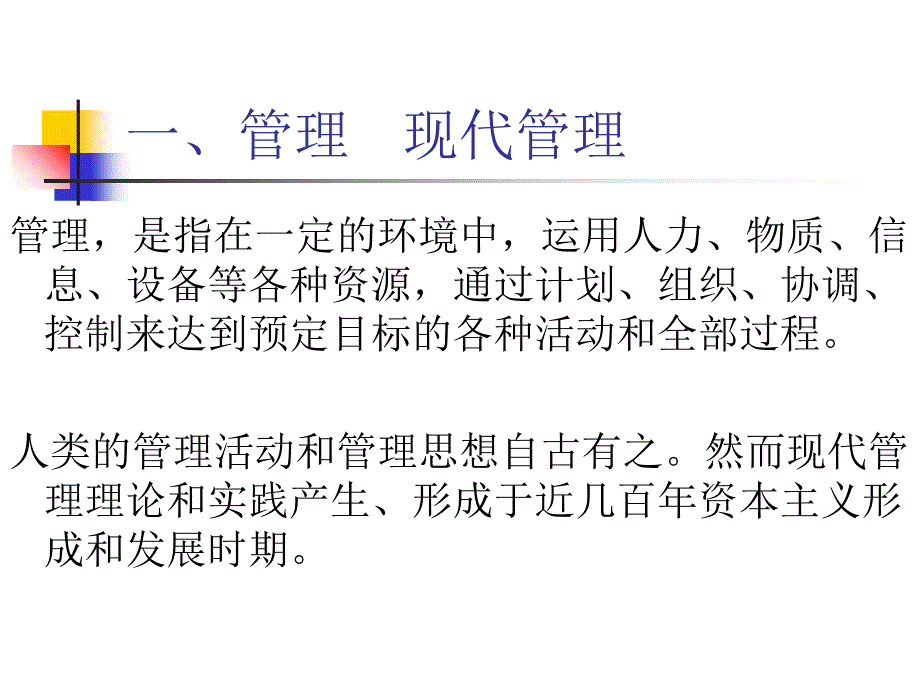 一、管理　现代管理

管理，是指在一定的环境中，运用人力、物质、信息、设备等各种资源，通过计划、组织、协调、控制来达到预定目标的各种活动和全部过程。

人类的管理活动和管理思想自古有之。然而现代管理理论和实践产生、形成于近几百年资本主义形成和发展时期。